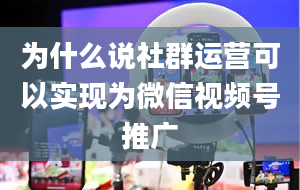 为什么说社群运营可以实现为微信视频号推广